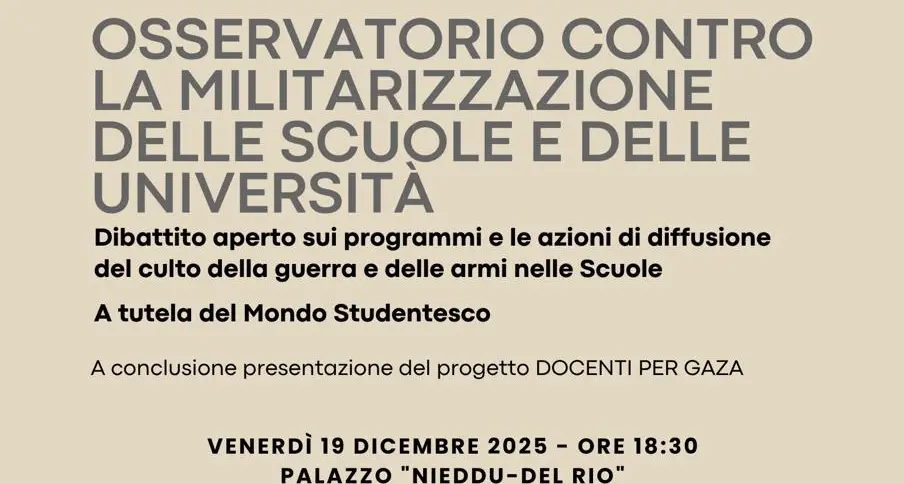 OSSERVATORIO CONTRO LA MILITARIZZAZIONE DELLE SCUOLE E DELLE UNIVERSITÀ

Dibattito aperto sui programmi e le azioni di diffusione del culto della guerra e delle armi nelle Scuole

A tutela del Mondo Studentesco

A conclusione presentazione del progetto DOCENTI PER GAZA

VENERDÌ 19 DICEMBRE 2025 - ORE 18:30
PALAZZO "NIEDDU-DEL RIO"